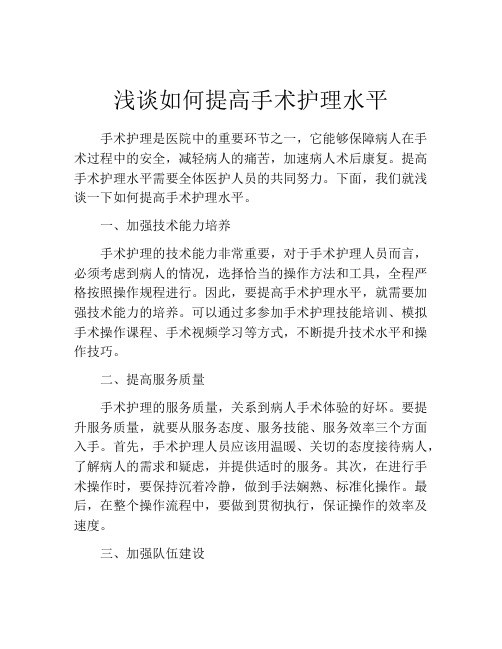 浅谈如何提高手术护理水平

手术护理是医院中的重要环节之一，它能够保障病人在手术过程中的安全，减轻病人的痛苦，加速病人术后康复。提高手术护理水平需要全体医护人员的共同努力。下面，我们就浅谈一下如何提高手术护理水平。

一、加强技术能力培养

手术护理的技术能力非常重要，对于手术护理人员而言，必须考虑到病人的情况，选择恰当的操作方法和工具，全程严格按照操作规程进行。因此，要提高手术护理水平，就需要加强技术能力的培养。可以通过多参加手术护理技能培训、模拟手术操作课程、手术视频学习等方式，不断提升技术水平和操作技巧。

二、提高服务质量

手术护理的服务质量，关系到病人手术体验的好坏。要提升服务质量，就要从服务态度、服务技能、服务效率三个方面入手。首先，手术护理人员应该用温暖、关切的态度接待病人，了解病人的需求和疑虑，并提供适时的服务。其次，在进行手术操作时，要保持沉着冷静，做到手法娴熟、标准化操作。最后，在整个操作流程中，要做到贯彻执行，保证操作的效率及速度。

三、加强队伍建设